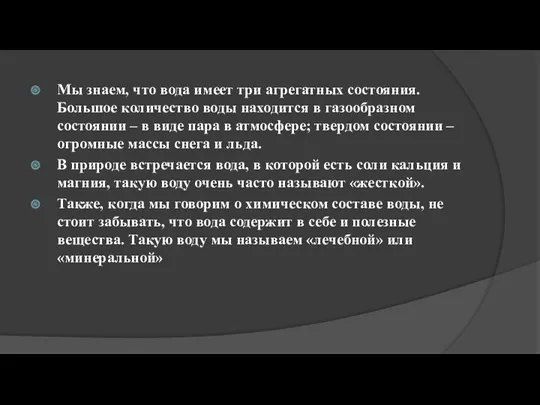 Мы знаем, что вода имеет три агрегатных состояния. Большое количество воды находится в газообразном состоянии – в виде пара в атмосфере; твердом состоянии – огромные массы снега и льда.

В природе встречается вода, в которой есть соли кальция и магния, такую воду очень часто называют «жесткой».

Также, когда мы говорим о химическом составе воды, не стоит забывать, что вода содержит в себе и полезные вещества. Такую воду мы называем «лечебной» или «минеральной»